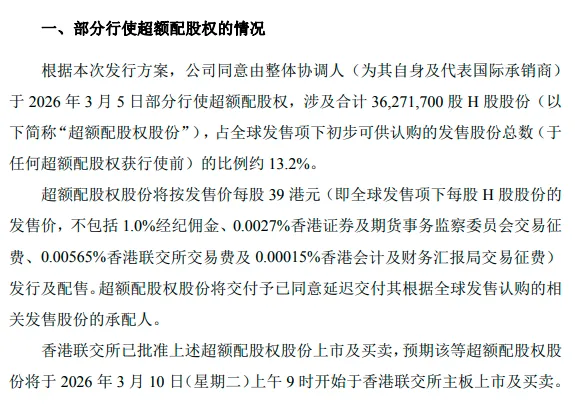 一、部分行使超额配股权的情况

根据本次发行方案，公司同意由整体协调人（为其自身及代表国际承销商）于 2026 年 3 月 5 日部分行使超额配股权，涉及合计 36,271,700 股 H 股股份（以下简称“超额配股权股份”），占全球发售项下初步可供认购的发售股份总数（于任何超额配股权获行使前）的比例约 13.2%。

超额配股权股份将按发售价每股 39 港元（即全球发售项下每股 H 股股份的发售价，不包括 1.0%经纪佣金、0.0027%香港证券及期货事务监察委员会交易征费、0.00565%香港联交所交易费及 0.00015%香港会计及财务汇报局交易征费）发行及配售。超额配股权股份将交付予已同意延迟交付其根据全球发售认购的相关发售股份的承配人。

香港联交所已批准上述超额配股权股份上市及买卖，预期该等超额配股权股份将于 2026 年 3 月 10 日（星期二）上午 9 时开始于香港联交所主板上市及买卖。